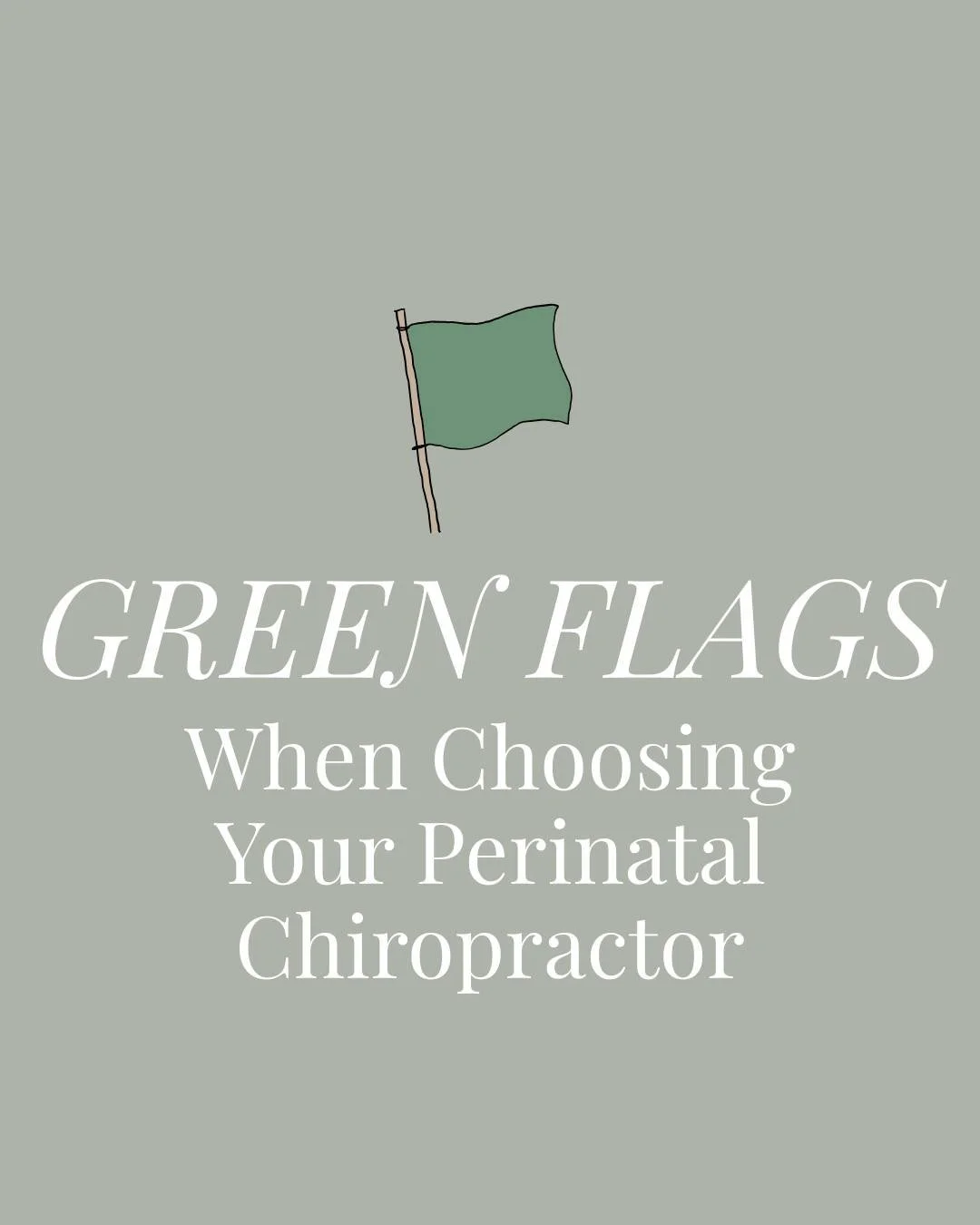 GREEN FLAGS
When Choosing Your Perinatal Chiropractor